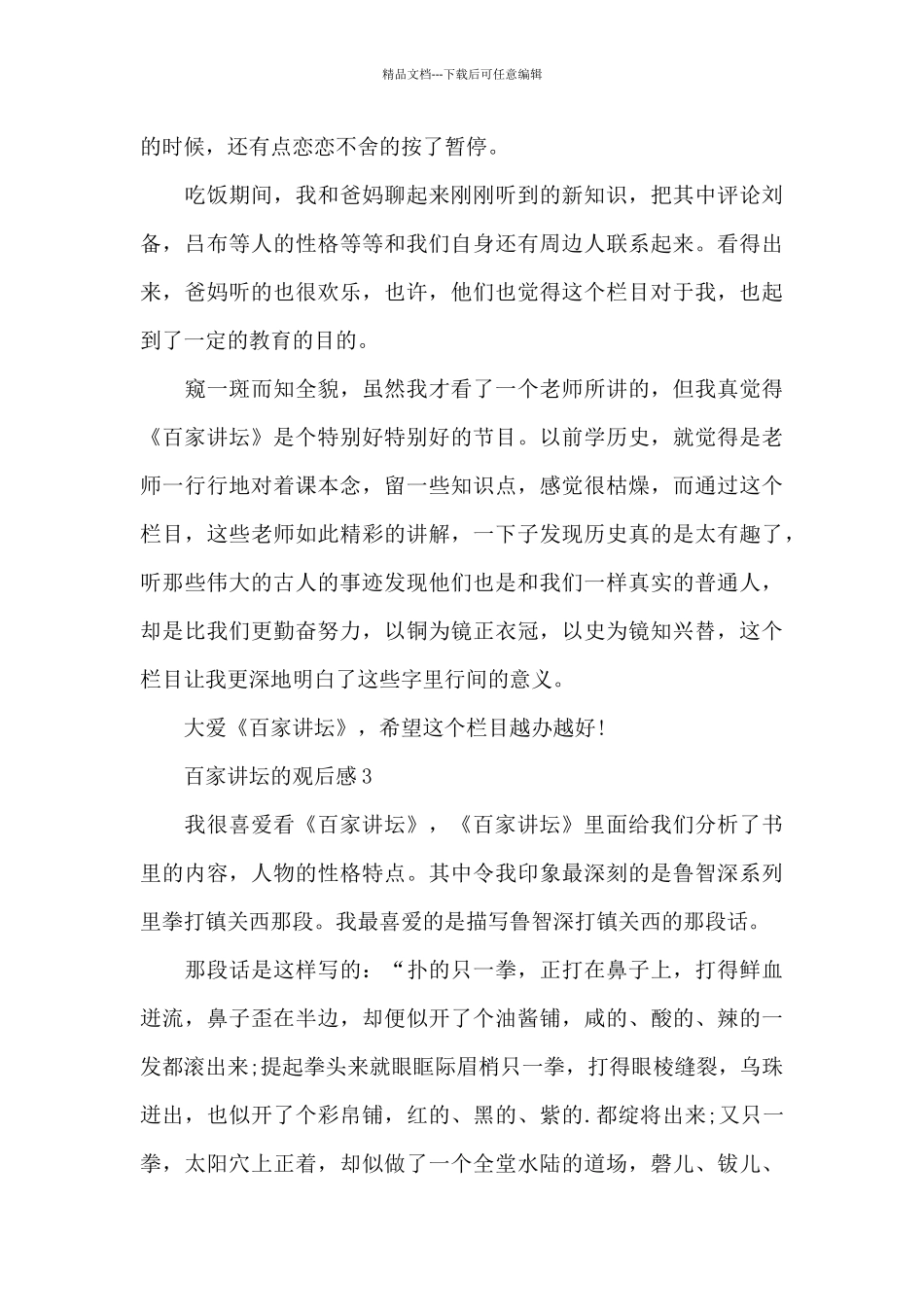 精品文档---下载后可任意编辑

的时候，还有点恋恋不舍的按了暂停。

吃饭期间，我和爸妈聊起来刚刚听到的新知识，把其中评论刘备，吕布等人的性格等等和我们自身还有周边人联系起来。看得出来，爸妈听的也很欢乐，也许，他们也觉得这个栏目对于我，也起到了一定的教育的目的。

窥一斑而知全貌，虽然我才看了一个老师所讲的，但我真觉得《百家讲坛》是个特别好特别好的节目。以前学历史，就觉得是老师一行行地对着课本念，留一些知识点，感觉很枯燥，而通过这个栏目，这些老师如此精彩的讲解，一下子发现历史真的是太有趣了，听那些伟大的古人的事迹发现他们也是和我们一样真实的普通人，却是比我们更勤奋努力，以铜为镜正衣冠，以史为镜知兴替，这个栏目让我更深地明白了这些字里行间的意义。

大爱《百家讲坛》，希望这个栏目越办越好!

百家讲坛的观后感3

我很喜爱看《百家讲坛》，《百家讲坛》里面给我们分析了书里的内容，人物的性格特点。其中令我印象最深刻的是鲁智深系列里拳打镇关西那段。我最喜爱的是描写鲁智深打镇关西的那段话。

那段话是这样写的：“扑的只一拳，正打在鼻子上，打得鲜血迸流，鼻子歪在半边，却便似开了个油酱铺，咸的、酸的、辣的一发都滚出来;提起拳头来就眼眶际眉梢只一拳，打得眼棱缝裂，乌珠迸出，也似开了个彩帛铺，红的、黑的、紫的.都绽将出来;又只一拳，太阳穴上正着，却似做了一个全堂水陆的道场，磬儿、钹儿、